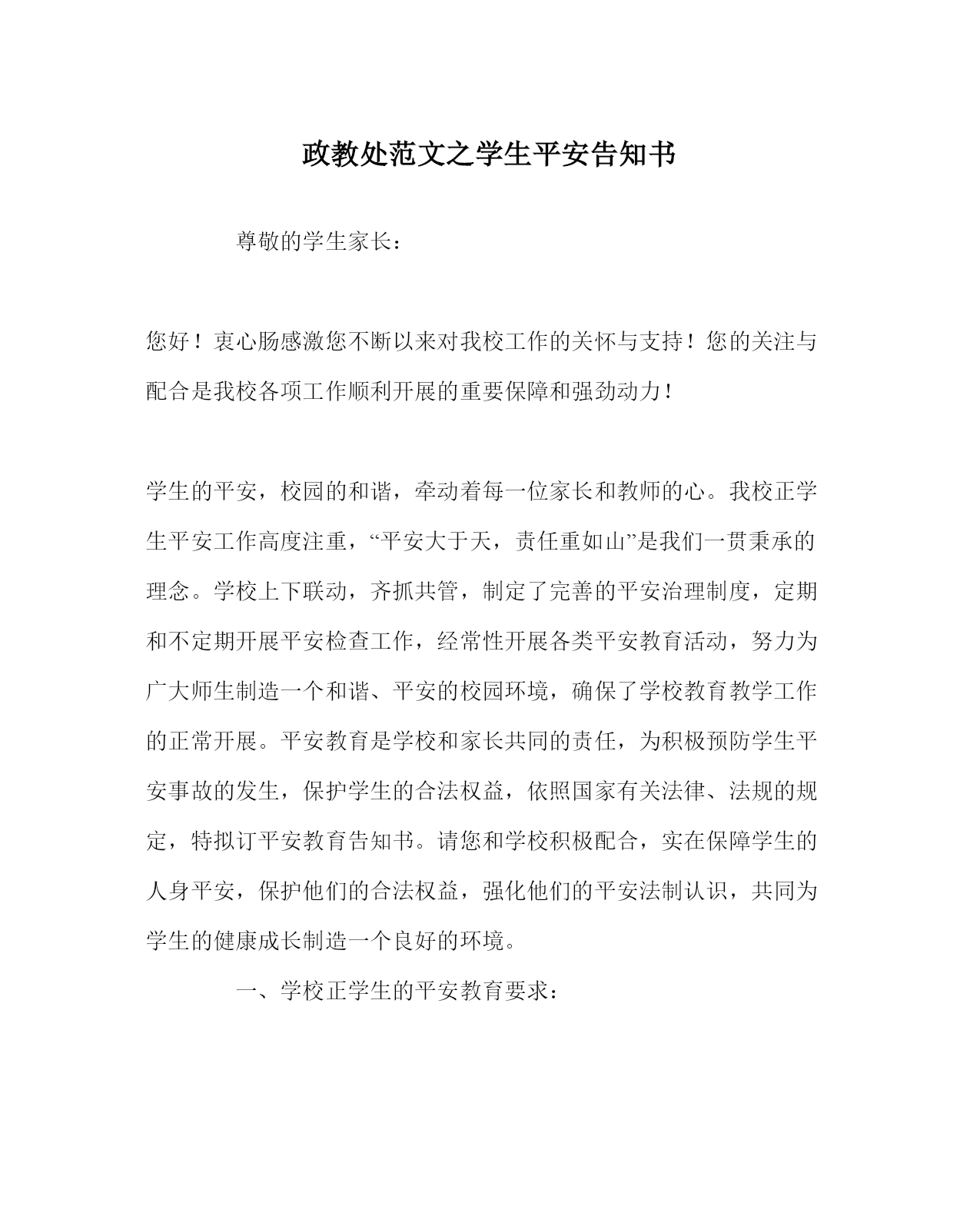 政教处范文之学生平安告知书

尊敬的学生家长：

您好！衷心肠感激您不断以来对我校工作的关怀与支持！您的关注与配合是我校各项工作顺利开展的重要保障和强劲动力！

学生的平安，校园的和谐，牵动着每一位家长和教师的心。我校正学生平安工作高度注重，“平安大于天，责任重如山”是我们一贯秉承的理念。学校上下联动，齐抓共管，制定了完善的平安治理制度，定期和不定期开展平安检查工作，经常性开展各类平安教育活动，努力为广大师生制造一个和谐、平安的校园环境，确保了学校教育教学工作的正常开展。平安教育是学校和家长共同的责任，为积极预防学生平安事故的发生，保护学生的合法权益，依照国家有关法律、法规的规定，特拟订平安教育告知书。请您和学校积极配合，实在保障学生的人身平安，保护他们的合法权益，强化他们的平安法制认识，共同为学生的健康成长制造一个良好的环境。

一、学校正学生的平安教育要求：